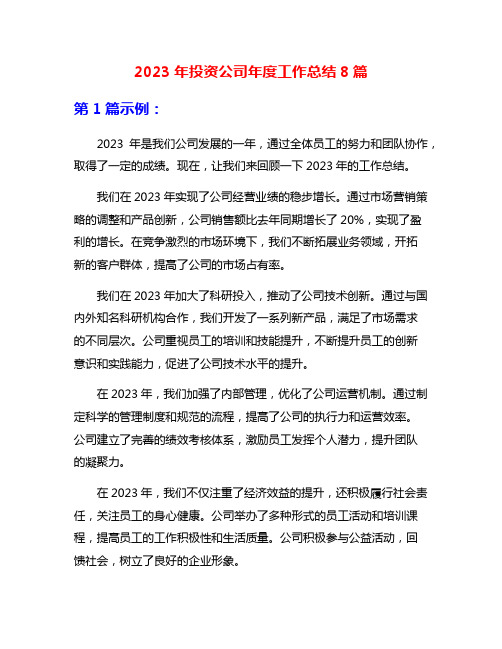 2023 年投资公司年度工作总结 8 篇

第 1 篇示例：

2023 年是我们公司发展的一年，通过全体员工的努力和团队协作，取得了一定的成绩。现在，让我们来回顾一下 2023 年的工作总结。

我们在 2023 年实现了公司经营业绩的稳步增长。通过市场营销策略的调整和产品创新，公司销售额比去年同期增长了 20%，实现了盈利的增长。在竞争激烈的市场环境下，我们不断拓展业务领域，开拓新的客户群体，提高了公司的市场占有率。

我们在 2023 年加大了科研投入，推动了公司技术创新。通过与国内外知名科研机构合作，我们开发了一系列新产品，满足了市场需求的不同层次。公司重视员工的培训和技能提升，不断提升员工的创新意识和实践能力，促进了公司技术水平的提升。

在 2023 年，我们加强了内部管理，优化了公司运营机制。通过制定科学的管理制度和规范的流程，提高了公司的执行力和运营效率。公司建立了完善的绩效考核体系，激励员工发挥个人潜力，提升团队的凝聚力。

在 2023 年，我们不仅注重了经济效益的提升，还积极履行社会责任，关注员工的身心健康。公司举办了多种形式的员工活动和培训课程，提高员工的工作积极性和生活质量。公司积极参与公益活动，回馈社会，树立了良好的企业形象。